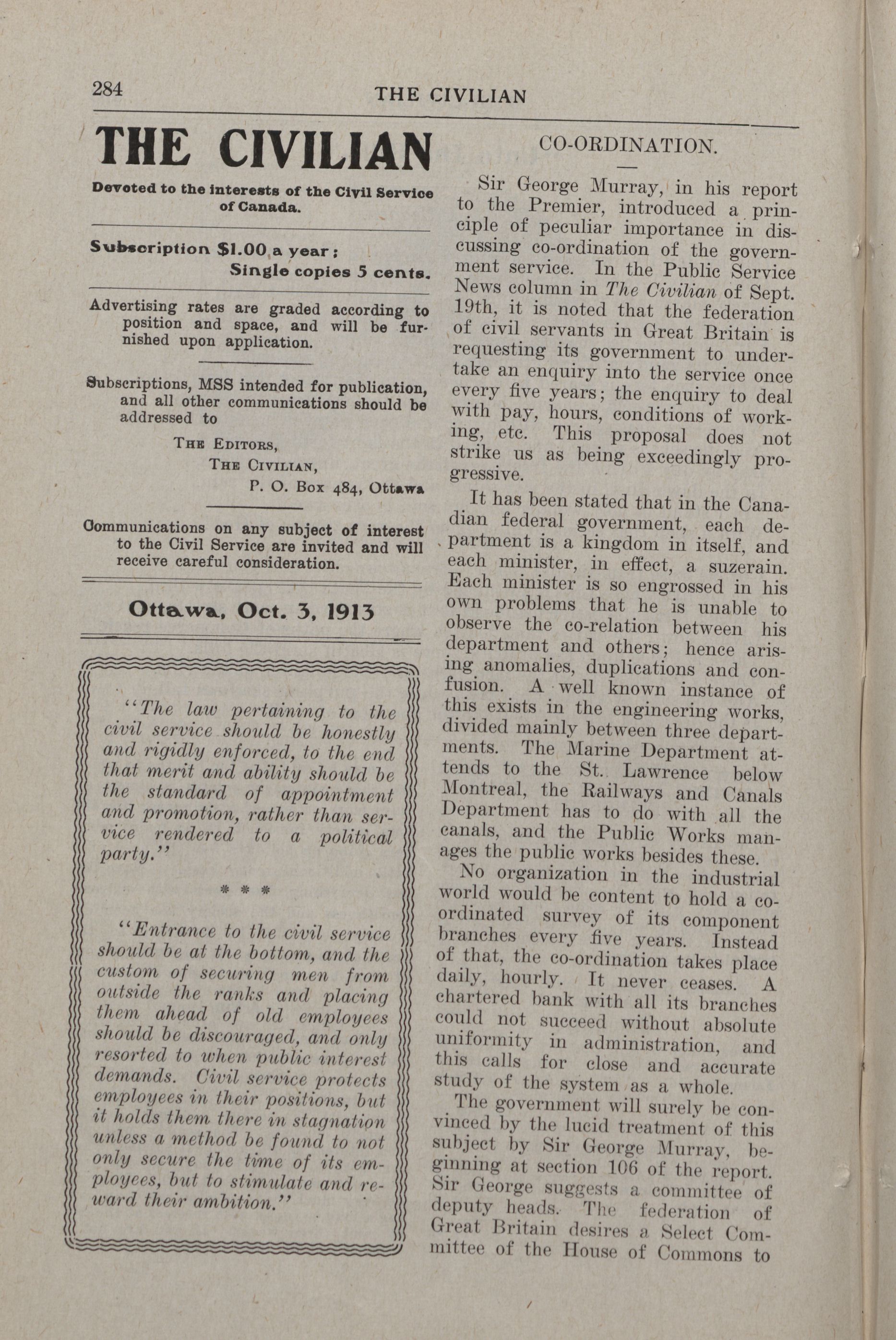 284 THE CIVILIAN

THE CIVILIAN

Devoted to the interests of the Civil Service of Canada.

Subscription $1.00 a year; Single copies 5 cents.

Advertising rates are graded according to position and space, and will be furnished upon application.

Subscriptions, MSS intended for publication, and all other communications should be addressed to

THE EDITORS,
THE CIVILIAN,
P. O. Box 484, Ottawa

Communications on any subject of interest to the Civil Service are invited and will receive careful consideration.

Ottawa, Oct. 3, 1913

"The law pertaining to the civil service should be honestly and rigidly enforced, to the end that merit and ability should be the standard of appointment and promotion, rather than service rendered to a political party."

* * *

"Entrance to the civil service should be at the bottom, and the custom of securing men from outside the ranks and placing them ahead of old employees should be discouraged, and only resorted to when public interest demands. Civil service protects employees in their positions, but it holds them there in stagnation unless a method be found to not only secure the time of its employees, but to stimulate and reward their ambition."

CO-ORDINATION.

Sir George Murray, in his report to the Premier, introduced a principle of peculiar importance in discussing co-ordination of the government service. In the Public Service News column in The Civilian of Sept. 19th, it is noted that the federation of civil servants in Great Britain is requesting its government to undertake an enquiry into the service once every five years; the enquiry to deal with pay, hours, conditions of working, etc. This proposal does not strike us as being exceedingly progressive.

It has been stated that in the Canadian federal government, each department is a kingdom in itself, and each minister, in effect, a suzerain. Each minister is so engrossed in his own problems that he is unable to observe the co-relation between his department and others; hence arising anomalies, duplications and confusion. A well known instance of this exists in the engineering works, divided mainly between three departments. The Marine Department attends to the St. Lawrence below Montreal, the Railways and Canals Department has to do with all the canals, and the Public Works manages the public works besides these.

No organization in the industrial world would be content to hold a co-ordinated survey of its component branches every five years. Instead of that, the co-ordination takes place daily, hourly. It never ceases. A chartered bank with all its branches could not succeed without absolute uniformity in administration, and this calls for close and accurate study of the system as a whole.

The government will surely be convinced by the lucid treatment of this subject by Sir George Murray, beginning at section 106 of the report. Sir George suggests a committee of deputy heads. The federation of Great Britain desires a Select Committee of the House of Commons to